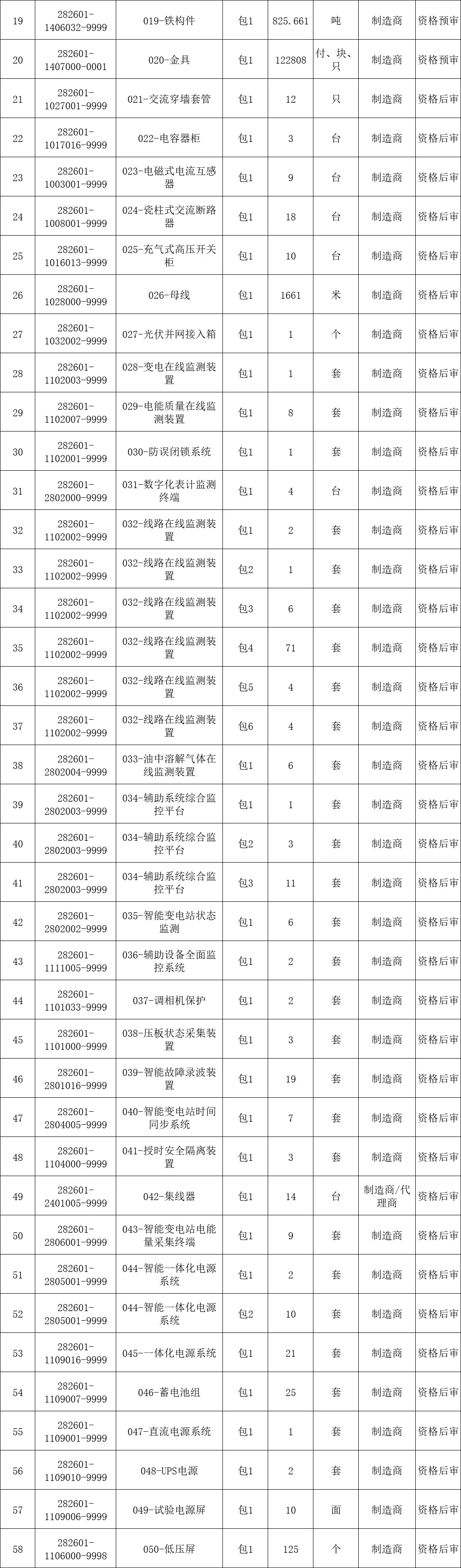 | 19 | 282601-1406032-9999 | 019-铁构件 | 包1 | 825.661 | 吨 | 制造商 | 资格预审 |
|---|---|---|---|---|---|---|---|
| 20 | 282601-1407000-0001 | 020-金具 | 包1 | 122808 | 付、块、只 | 制造商 | 资格预审 |
| 21 | 282601-1027001-9999 | 021-交流穿墙套管 | 包1 | 12 | 只 | 制造商 | 资格后审 |
| 22 | 282601-1017016-9999 | 022-电容器柜 | 包1 | 3 | 台 | 制造商 | 资格后审 |
| 23 | 282601-1003001-9999 | 023-电磁式电流互感器 | 包1 | 9 | 台 | 制造商 | 资格后审 |
| 24 | 282601-1008001-9999 | 024-瓷柱式交流断路器 | 包1 | 18 | 台 | 制造商 | 资格后审 |
| 25 | 282601-1016013-9999 | 025-充气式高压开关柜 | 包1 | 10 | 台 | 制造商 | 资格后审 |
| 26 | 282601-1028000-9999 | 026-母线 | 包1 | 1661 | 米 | 制造商 | 资格后审 |
| 27 | 282601-1032002-9999 | 027-光伏并网接入箱 | 包1 | 1 | 个 | 制造商 | 资格后审 |
| 28 | 282601-1102003-9999 | 028-变电在线监测装置 | 包1 | 1 | 套 | 制造商 | 资格后审 |
| 29 | 282601-1102007-9999 | 029-电能质量在线监测装置 | 包1 | 8 | 套 | 制造商 | 资格后审 |
| 30 | 282601-1102001-9999 | 030-防误闭锁系统 | 包1 | 1 | 套 | 制造商 | 资格后审 |
| 31 | 282601-2802000-9999 | 031-数字化表计监测终端 | 包1 | 4 | 台 | 制造商 | 资格后审 |
| 32 | 282601-1102002-9999 | 032-线路在线监测装置 | 包1 | 2 | 套 | 制造商 | 资格后审 |
| 33 | 282601-1102002-9999 | 032-线路在线监测装置 | 包2 | 1 | 套 | 制造商 | 资格后审 |
| 34 | 282601-1102002-9999 | 032-线路在线监测装置 | 包3 | 6 | 套 | 制造商 | 资格后审 |
| 35 | 282601-1102002-9999 | 032-线路在线监测装置 | 包4 | 71 | 套 | 制造商 | 资格后审 |
| 36 | 282601-1102002-9999 | 032-线路在线监测装置 | 包5 | 4 | 套 | 制造商 | 资格后审 |
| 37 | 282601-1102002-9999 | 032-线路在线监测装置 | 包6 | 4 | 套 | 制造商 | 资格后审 |
| 38 | 282601-2802004-9999 | 033-油中溶解气体在线监测装置 | 包1 | 6 | 套 | 制造商 | 资格后审 |
| 39 | 282601-2802003-9999 | 034-辅助系统综合监控平台 | 包1 | 1 | 套 | 制造商 | 资格后审 |
| 40 | 282601-2802003-9999 | 034-辅助系统综合监控平台 | 包2 | 3 | 套 | 制造商 | 资格后审 |
| 41 | 282601-2802003-9999 | 034-辅助系统综合监控平台 | 包3 | 11 | 套 | 制造商 | 资格后审 |
| 42 | 282601-2802002-9999 | 035-智能变电站状态监测 | 包1 | 6 | 套 | 制造商 | 资格后审 |
| 43 | 282601-1111005-9999 | 036-辅助设备全面监控系统 | 包1 | 2 | 套 | 制造商 | 资格后审 |
| 44 | 282601-1101033-9999 | 037-调相机保护 | 包1 | 2 | 套 | 制造商 | 资格后审 |
| 45 | 282601-1101000-9999 | 038-压板状态采集装置 | 包1 | 3 | 套 | 制造商 | 资格后审 |
| 46 | 282601-2801016-9999 | 039-智能故障录波装置 | 包1 | 19 | 套 | 制造商 | 资格后审 |
| 47 | 282601-2804005-9999 | 040-智能变电站时间同步系统 | 包1 | 7 | 套 | 制造商 | 资格后审 |
| 48 | 282601-1104000-9999 | 041-授时安全隔离装置 | 包1 | 3 | 套 | 制造商 | 资格后审 |
| 49 | 282601-2401005-9999 | 042-集线器 | 包1 | 14 | 台 | 制造商/代理商 | 资格后审 |
| 50 | 282601-2806001-9999 | 043-智能变电站电能量采集终端 | 包1 | 9 | 套 | 制造商 | 资格后审 |
| 51 | 282601-2805001-9999 | 044-智能一体化电源系统 | 包1 | 2 | 套 | 制造商 | 资格后审 |
| 52 | 282601-2805001-9999 | 044-智能一体化电源系统 | 包2 | 10 | 套 | 制造商 | 资格后审 |
| 53 | 282601-1109016-9999 | 045-一体化电源系统 | 包1 | 21 | 套 | 制造商 | 资格后审 |
| 54 | 282601-1109007-9999 | 046-蓄电池组 | 包1 | 25 | 套 | 制造商 | 资格后审 |
| 55 | 282601-1109001-9999 | 047-直流电源系统 | 包1 | 1 | 套 | 制造商 | 资格后审 |
| 56 | 282601-1109010-9999 | 048-UPS电源 | 包1 | 2 | 套 | 制造商 | 资格后审 |
| 57 | 282601-1109006-9999 | 049-试验电源屏 | 包1 | 10 | 面 | 制造商 | 资格后审 |
| 58 | 282601-1106000-9998 | 050-低压屏 | 包1 | 125 | 个 | 制造商 | 资格后审 |